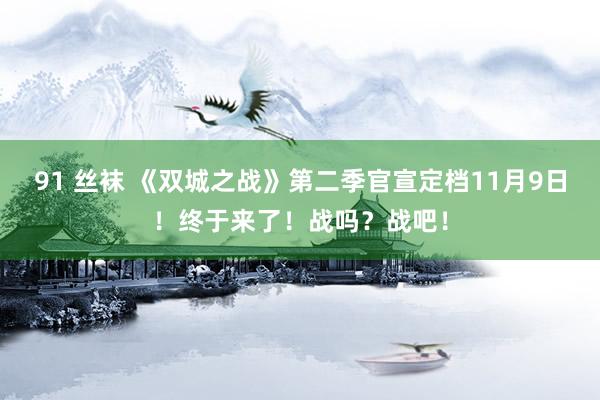 91 丝袜 《双城之战》第二季官宣定档11月9日！终于来了！战吗？战吧！